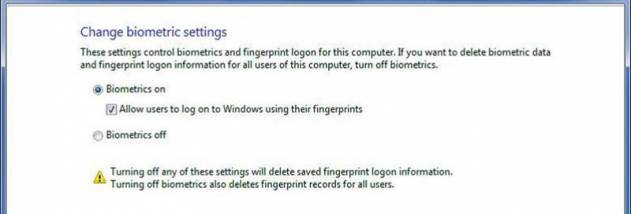 Change biometric settings

These settings control biometrics and fingerprint logon for this computer. If you want to delete biometric data and fingerprint logon information for all users of this computer, turn off biometrics.

Biometrics on

Allow users to log on to Windows using their fingerprints

Biometrics off

Turning off any of these settings will delete saved fingerprint logon information.
Turning off biometrics also deletes fingerprint records for all users.